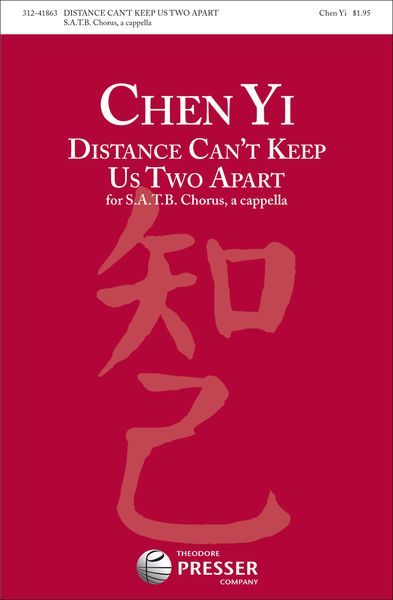 312-41863 DISTANCE CAN'T KEEP US TWO APART
S.A.T.B. Chorus, a cappella

Chen Yi $1.95

CHEN YI

DISTANCE CAN'T KEEP US TWO APART

for S.A.T.B. Chorus, a cappella

知己

THEODORE PRESSER COMPANY